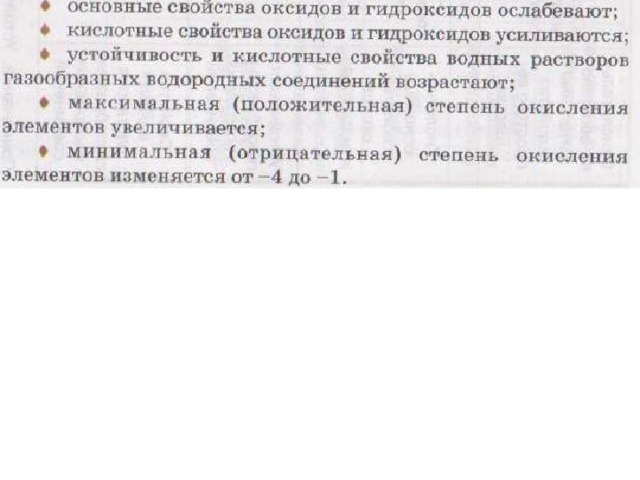 • основные свойства оксидов и гидроксидов ослабевают;
• кислотные свойства оксидов и гидроксидов усиливаются;
• устойчивость и кислотные свойства водных растворов газообразных водородных соединений возрастают;
• максимальная (положительная) степень окисления элементов увеличивается;
• минимальная (отрицательная) степень окисления элементов изменяется от −4 до −1.